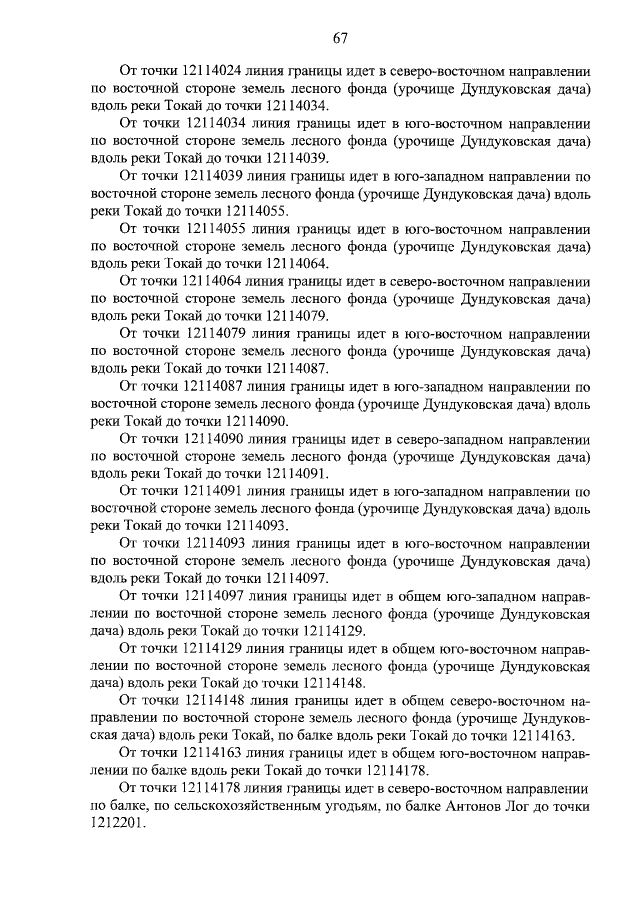 67

От точки 12114024 линия границы идет в северо-восточном направлении по восточной стороне земель лесного фонда (урочище Дундуковская дача) вдоль реки Токай до точки 12114034.

От точки 12114034 линия границы идет в юго-восточном направлении по восточной стороне земель лесного фонда (урочище Дундуковская дача) вдоль реки Токай до точки 12114039.

От точки 12114039 линия границы идет в юго-западном направлении по восточной стороне земель лесного фонда (урочище Дундуковская дача) вдоль реки Токай до точки 12114055.

От точки 12114055 линия границы идет в юго-восточном направлении по восточной стороне земель лесного фонда (урочище Дундуковская дача) вдоль реки Токай до точки 12114064.

От точки 12114064 линия границы идет в северо-восточном направлении по восточной стороне земель лесного фонда (урочище Дундуковская дача) вдоль реки Токай до точки 12114079.

От точки 12114079 линия границы идет в юго-восточном направлении по восточной стороне земель лесного фонда (урочище Дундуковская дача) вдоль реки Токай до точки 12114087.

От точки 12114087 линия границы идет в юго-западном направлении по восточной стороне земель лесного фонда (урочище Дундуковская дача) вдоль реки Токай до точки 12114090.

От точки 12114090 линия границы идет в северо-западном направлении по восточной стороне земель лесного фонда (урочище Дундуковская дача) вдоль реки Токай до точки 12114091.

От точки 12114091 линия границы идет в юго-западном направлении по восточной стороне земель лесного фонда (урочище Дундуковская дача) вдоль реки Токай до точки 12114093.

От точки 12114093 линия границы идет в юго-восточном направлении по восточной стороне земель лесного фонда (урочище Дундуковская дача) вдоль реки Токай до точки 12114097.

От точки 12114097 линия границы идет в общем юго-западном направлении по восточной стороне земель лесного фонда (урочище Дундуковская дача) вдоль реки Токай до точки 12114129.

От точки 12114129 линия границы идет в общем юго-восточном направлении по восточной стороне земель лесного фонда (урочище Дундуковская дача) вдоль реки Токай до точки 12114148.

От точки 12114148 линия границы идет в общем северо-восточном направлении по восточной стороне земель лесного фонда (урочище Дундуковская дача) вдоль реки Токай, по балке вдоль реки Токай до точки 12114163.

От точки 12114163 линия границы идет в общем юго-восточном направлении по балке вдоль реки Токай до точки 12114178.

От точки 12114178 линия границы идет в северо-восточном направлении по балке, по сельскохозяйственным угодьям, по балке Антонов Лог до точки 1212201.